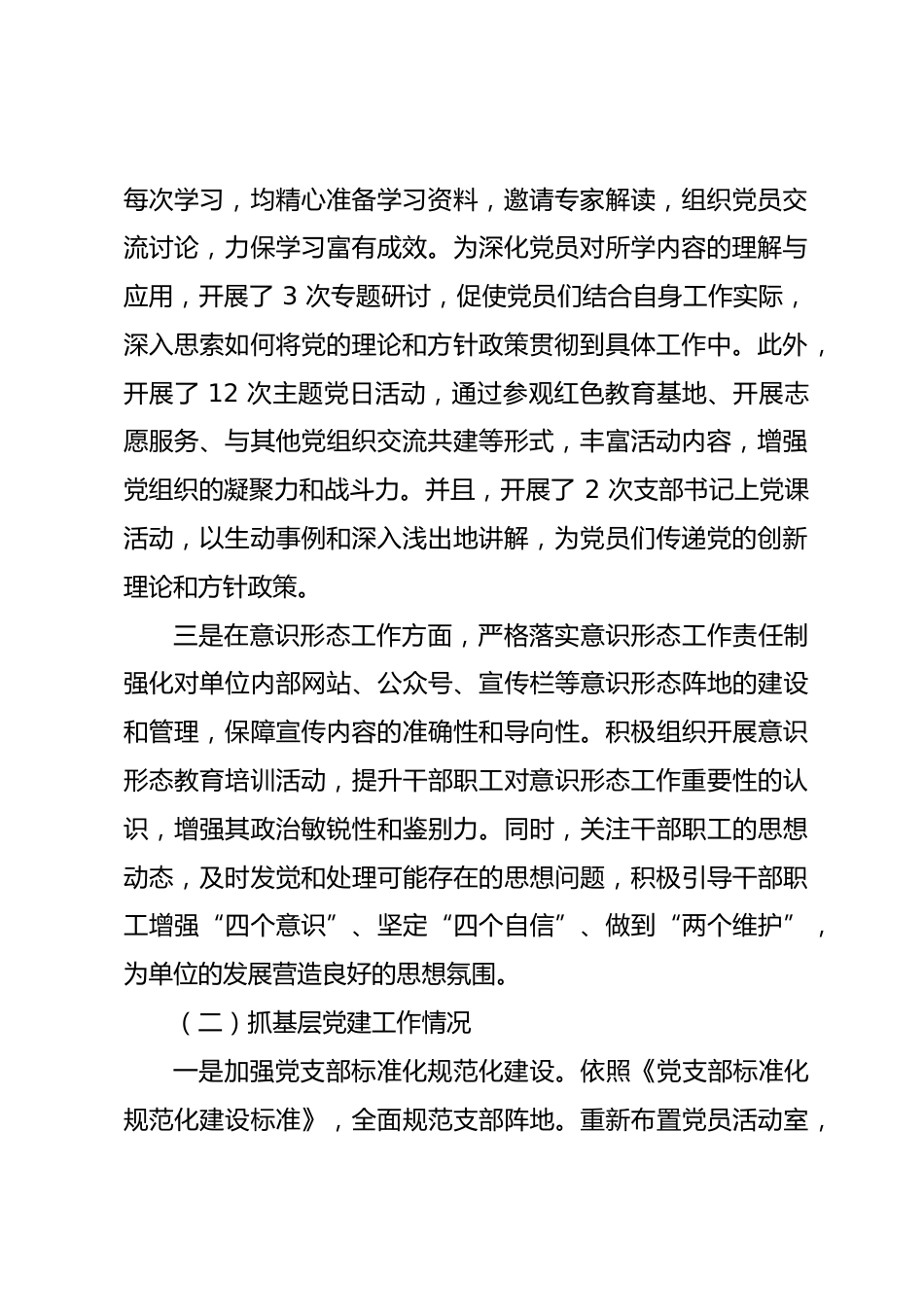 每次学习，均精心准备学习资料，邀请专家解读，组织党员交流讨论，力保学习富有成效。为深化党员对所学内容的理解与应用，开展了 3 次专题研讨，促使党员们结合自身工作实际，深入思索如何将党的理论和方针政策贯彻到具体工作中。此外，开展了 12 次主题党日活动，通过参观红色教育基地、开展志愿服务、与其他党组织交流共建等形式，丰富活动内容，增强党组织的凝聚力和战斗力。并且，开展了 2 次支部书记上党课活动，以生动事例和深入浅出地讲解，为党员们传递党的创新理论和方针政策。

三是在意识形态工作方面，严格落实意识形态工作责任制强化对单位内部网站、公众号、宣传栏等意识形态阵地的建设和管理，保障宣传内容的准确性和导向性。积极组织开展意识形态教育培训活动，提升干部职工对意识形态工作重要性的认识，增强其政治敏锐性和鉴别力。同时，关注干部职工的思想动态，及时发觉和处理可能存在的思想问题，积极引导干部职工增强“四个意识”、坚定“四个自信”、做到“两个维护”，为单位的发展营造良好的思想氛围。

（二）抓基层党建工作情况

一是加强党支部标准化规范化建设。依照《党支部标准化规范化建设标准》，全面规范支部阵地。重新布置党员活动室，